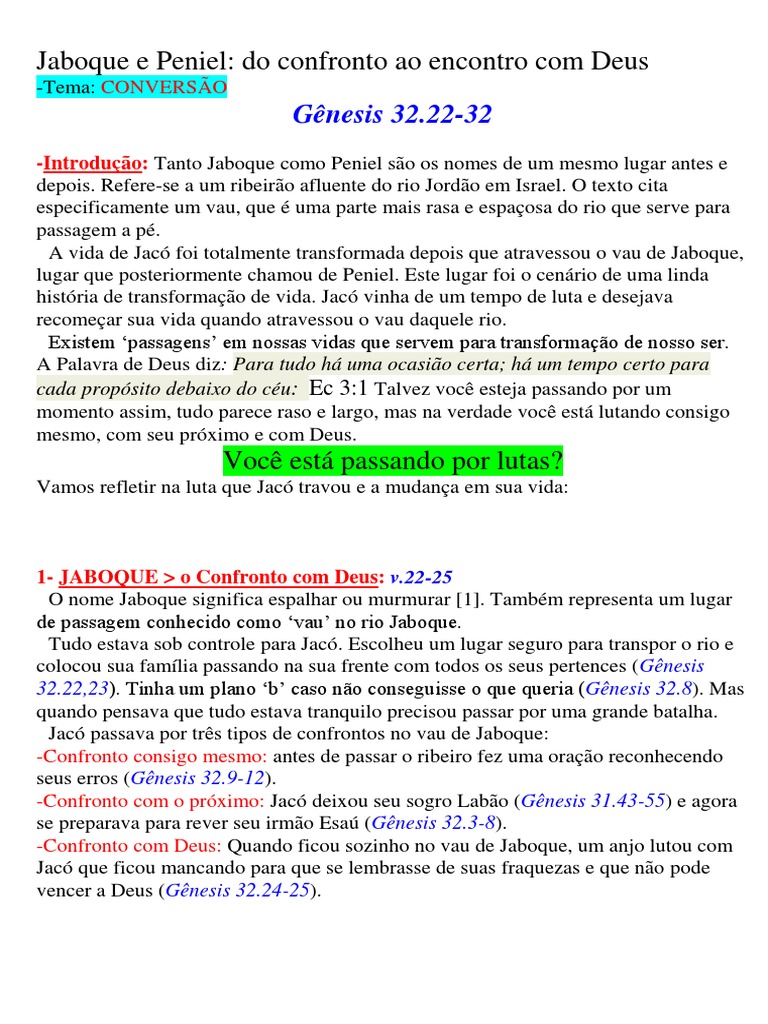 Jaboque e Peniel: do confronto ao encontro com Deus
-Tema: CONVERSÃO

Gênesis 32.22-32

-Introdução: Tanto Jaboque como Peniel são os nomes de um mesmo lugar antes e depois. Refere-se a um ribeirão afluente do rio Jordão em Israel. O texto cita especificamente um vau, que é uma parte mais rasa e espaçosa do rio que serve para passagem a pé.

A vida de Jacó foi totalmente transformada depois que atravessou o vau de Jaboque, lugar que posteriormente chamou de Peniel. Este lugar foi o cenário de uma linda história de transformação de vida. Jacó vinha de um tempo de luta e desejava recomeçar sua vida quando atravessou o vau daquele rio.

Existem 'passagens' em nossas vidas que servem para transformação de nosso ser. A Palavra de Deus diz: Para tudo há uma ocasião certa; há um tempo certo para cada propósito debaixo do céu: Ec 3:1 Talvez você esteja passando por um momento assim, tudo parece raso e largo, mas na verdade você está lutando consigo mesmo, com seu próximo e com Deus.

Você está passando por lutas?

Vamos refletir na luta que Jacó travou e a mudança em sua vida:

1- JABOQUE > o Confronto com Deus: v.22-25

O nome Jaboque significa espalhar ou murmurar [1]. Também representa um lugar de passagem conhecido como 'vau' no rio Jaboque.

Tudo estava sob controle para Jacó. Escolheu um lugar seguro para transpor o rio e colocou sua família passando na sua frente com todos os seus pertences (Gênesis 32.22,23). Tinha um plano 'b' caso não conseguisse o que queria (Gênesis 32.8). Mas quando pensava que tudo estava tranquilo precisou passar por uma grande batalha.

Jacó passava por três tipos de confrontos no vau de Jaboque:
-Confronto consigo mesmo: antes de passar o ribeiro fez uma oração reconhecendo seus erros (Gênesis 32.9-12).
-Confronto com o próximo: Jacó deixou seu sogro Labão (Gênesis 31.43-55) e agora se preparava para rever seu irmão Esaú (Gênesis 32.3-8).
-Confronto com Deus: Quando ficou sozinho no vau de Jaboque, um anjo lutou com Jacó que ficou mancando para que se lembrasse de suas fraquezas e que não pode vencer a Deus (Gênesis 32.24-25).